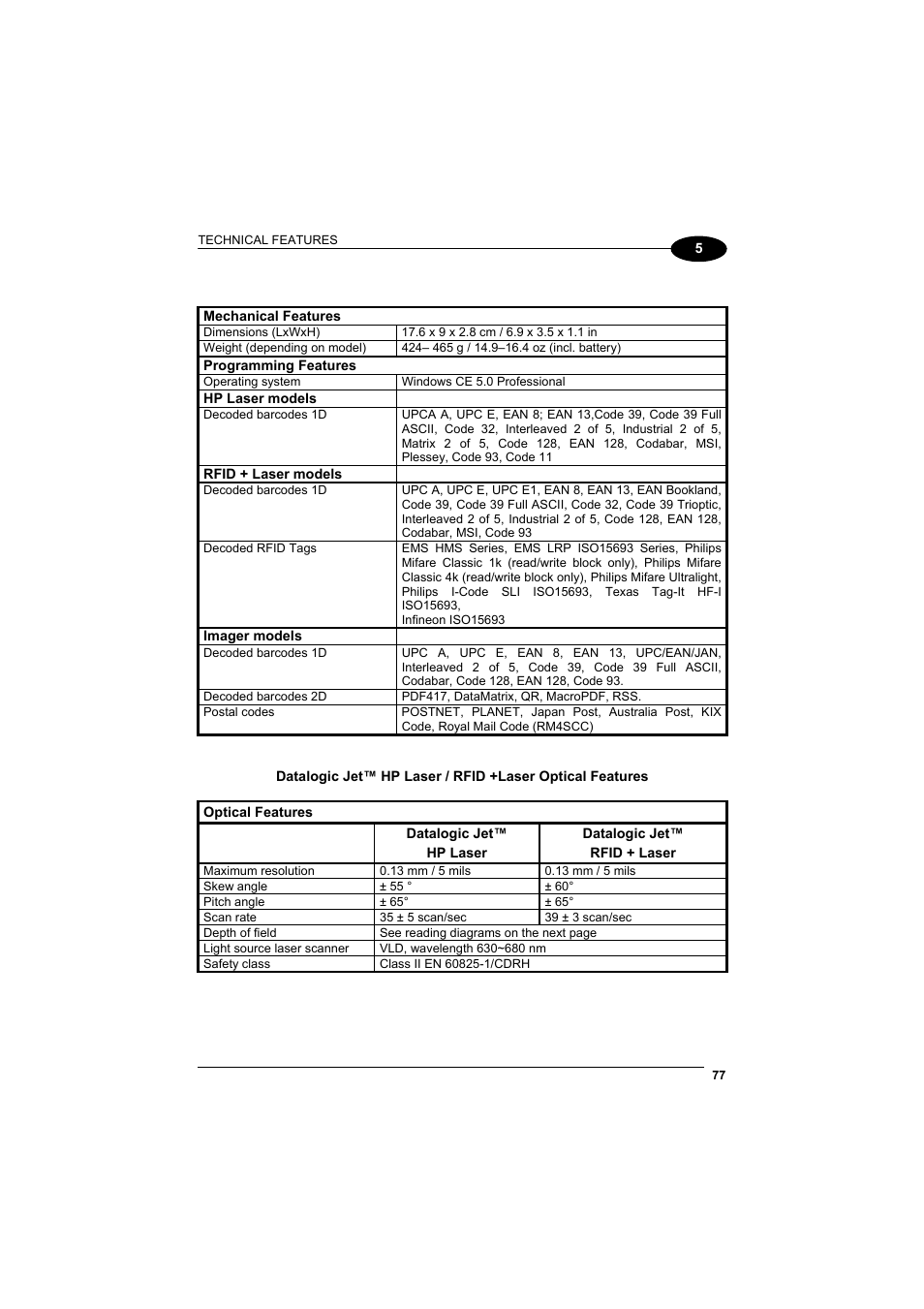 TECHNICAL FEATURES

5

| Mechanical Features | |
|---|---|
| Dimensions (LxWxH) | 17.6 x 9 x 2.8 cm / 6.9 x 3.5 x 1.1 in |
| Weight (depending on model) | 424– 465 g / 14.9–16.4 oz (incl. battery) |
| **Programming Features** | |
| Operating system | Windows CE 5.0 Professional |
| **HP Laser models** | |
| Decoded barcodes 1D | UPCA A, UPC E, EAN 8; EAN 13,Code 39, Code 39 Full ASCII, Code 32, Interleaved 2 of 5, Industrial 2 of 5, Matrix 2 of 5, Code 128, EAN 128, Codabar, MSI, Plessey, Code 93, Code 11 |
| **RFID + Laser models** | |
| Decoded barcodes 1D | UPC A, UPC E, UPC E1, EAN 8, EAN 13, EAN Bookland, Code 39, Code 39 Full ASCII, Code 32, Code 39 Trioptic, Interleaved 2 of 5, Industrial 2 of 5, Code 128, EAN 128, Codabar, MSI, Code 93 |
| Decoded RFID Tags | EMS HMS Series, EMS LRP ISO15693 Series, Philips Mifare Classic 1k (read/write block only), Philips Mifare Classic 4k (read/write block only), Philips Mifare Ultralight, Philips I-Code SLI ISO15693, Texas Tag-It HF-I ISO15693, Infineon ISO15693 |
| **Imager models** | |
| Decoded barcodes 1D | UPC A, UPC E, EAN 8, EAN 13, UPC/EAN/JAN, Interleaved 2 of 5, Code 39, Code 39 Full ASCII, Codabar, Code 128, EAN 128, Code 93. |
| Decoded barcodes 2D | PDF417, DataMatrix, QR, MacroPDF, RSS. |
| Postal codes | POSTNET, PLANET, Japan Post, Australia Post, KIX Code, Royal Mail Code (RM4SCC) |

Datalogic Jet™ HP Laser / RFID +Laser Optical Features

| Optical Features | | |
|---|---|---|
| | Datalogic Jet™ HP Laser | Datalogic Jet™ RFID + Laser |
| Maximum resolution | 0.13 mm / 5 mils | 0.13 mm / 5 mils |
| Skew angle | ± 55 ° | ± 60° |
| Pitch angle | ± 65° | ± 65° |
| Scan rate | 35 ± 5 scan/sec | 39 ± 3 scan/sec |
| Depth of field | See reading diagrams on the next page | |
| Light source laser scanner | VLD, wavelength 630~680 nm | |
| Safety class | Class II EN 60825-1/CDRH | |

77